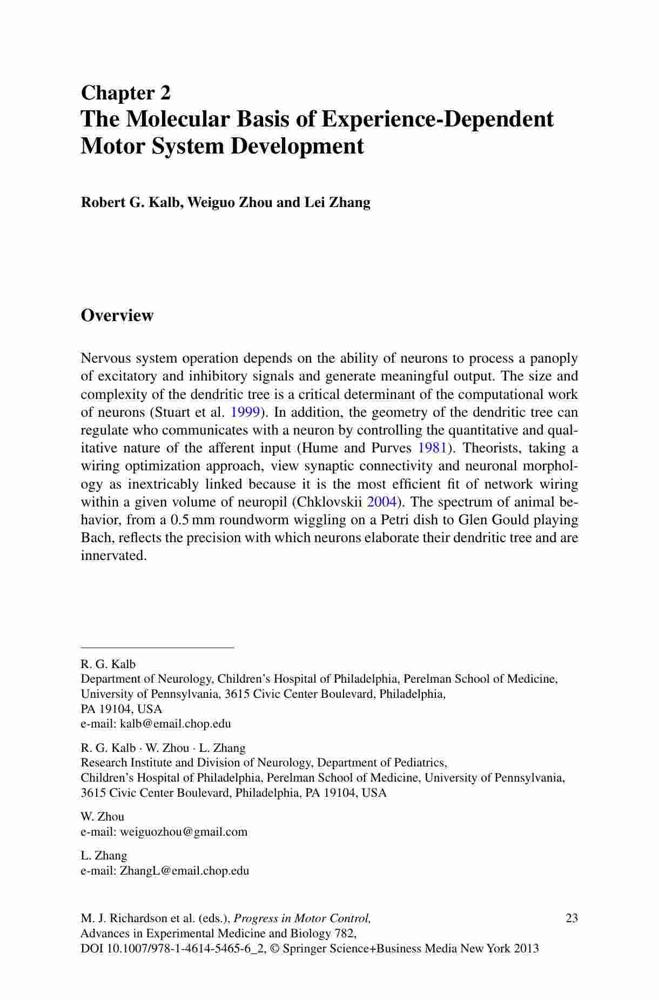 Chapter 2
The Molecular Basis of Experience-Dependent Motor System Development

Robert G. Kalb, Weiguo Zhou and Lei Zhang

Overview

Nervous system operation depends on the ability of neurons to process a panoply of excitatory and inhibitory signals and generate meaningful output. The size and complexity of the dendritic tree is a critical determinant of the computational work of neurons (Stuart et al. 1999). In addition, the geometry of the dendritic tree can regulate who communicates with a neuron by controlling the quantitative and qualitative nature of the afferent input (Hume and Purves 1981). Theorists, taking a wiring optimization approach, view synaptic connectivity and neuronal morphology as inextricably linked because it is the most efficient fit of network wiring within a given volume of neuropil (Chklovskii 2004). The spectrum of animal behavior, from a 0.5 mm roundworm wiggling on a Petri dish to Glen Gould playing Bach, reflects the precision with which neurons elaborate their dendritic tree and are innervated.

R. G. Kalb
Department of Neurology, Children's Hospital of Philadelphia, Perelman School of Medicine, University of Pennsylvania, 3615 Civic Center Boulevard, Philadelphia, PA 19104, USA
e-mail: kalb@email.chop.edu

R. G. Kalb · W. Zhou · L. Zhang
Research Institute and Division of Neurology, Department of Pediatrics, Children's Hospital of Philadelphia, Perelman School of Medicine, University of Pennsylvania, 3615 Civic Center Boulevard, Philadelphia, PA 19104, USA

W. Zhou
e-mail: weiguozhou@gmail.com

L. Zhang
e-mail: ZhangL@email.chop.edu

M. J. Richardson et al. (eds.), Progress in Motor Control, Advances in Experimental Medicine and Biology 782, DOI 10.1007/978-1-4614-5465-6_2, © Springer Science+Business Media New York 2013

23